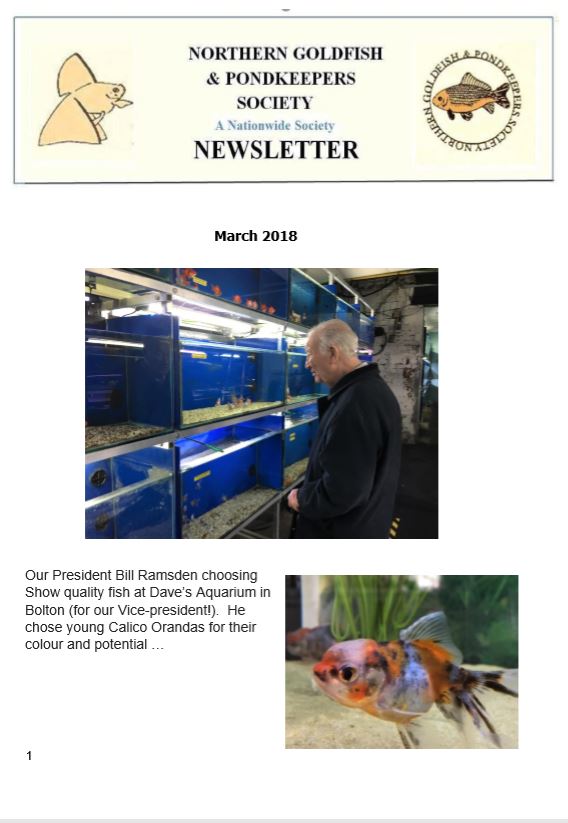 NORTHERN GOLDFISH & PONDKEEPERS SOCIETY
A Nationwide Society
NEWSLETTER

NORTHERN GOLDFISH & PONDKEEPERS SOCIETY

March 2018

Our President Bill Ramsden choosing Show quality fish at Dave's Aquarium in Bolton (for our Vice-president!). He chose young Calico Orandas for their colour and potential ...

1